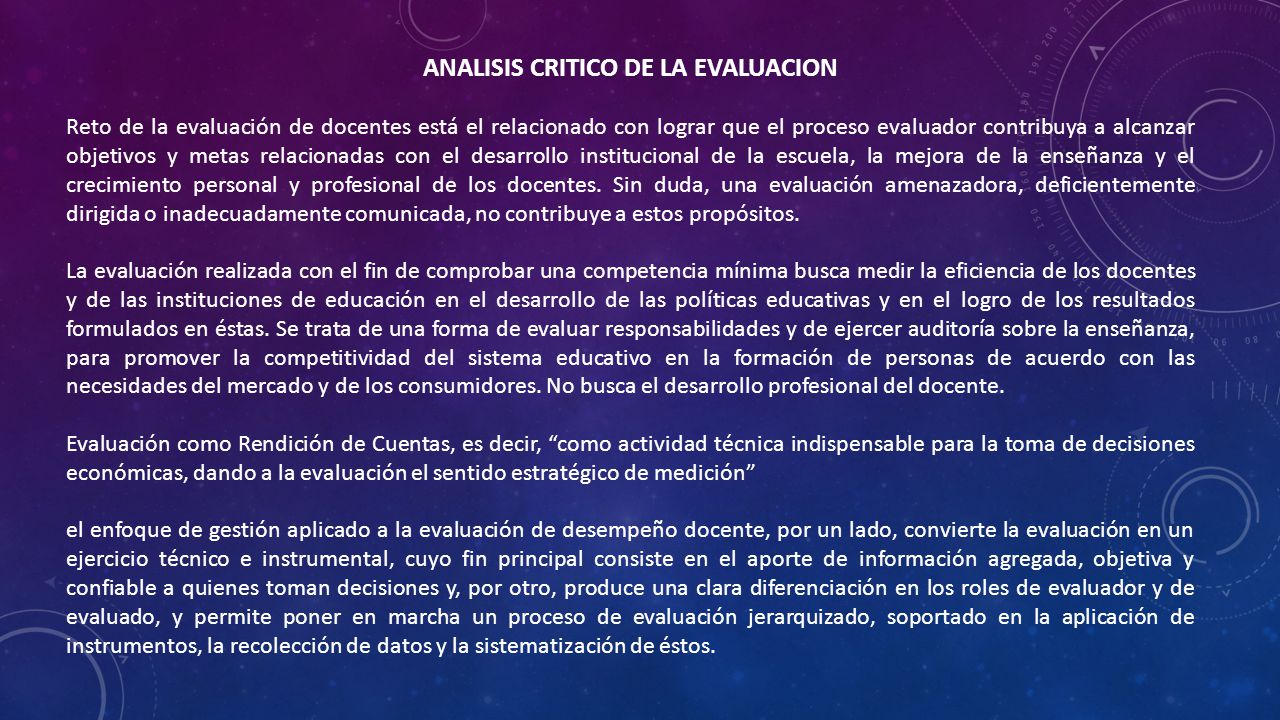 ANALISIS CRITICO DE LA EVALUACION

Reto de la evaluación de docentes está el relacionado con lograr que el proceso evaluador contribuya a alcanzar objetivos y metas relacionadas con el desarrollo institucional de la escuela, la mejora de la enseñanza y el crecimiento personal y profesional de los docentes. Sin duda, una evaluación amenazadora, deficientemente dirigida o inadecuadamente comunicada, no contribuye a estos propósitos.

La evaluación realizada con el fin de comprobar una competencia mínima busca medir la eficiencia de los docentes y de las instituciones de educación en el desarrollo de las políticas educativas y en el logro de los resultados formulados en éstas. Se trata de una forma de evaluar responsabilidades y de ejercer auditoría sobre la enseñanza, para promover la competitividad del sistema educativo en la formación de personas de acuerdo con las necesidades del mercado y de los consumidores. No busca el desarrollo profesional del docente.

Evaluación como Rendición de Cuentas, es decir, “como actividad técnica indispensable para la toma de decisiones económicas, dando a la evaluación el sentido estratégico de medición”

el enfoque de gestión aplicado a la evaluación de desempeño docente, por un lado, convierte la evaluación en un ejercicio técnico e instrumental, cuyo fin principal consiste en el aporte de información agregada, objetiva y confiable a quienes toman decisiones y, por otro, produce una clara diferenciación en los roles de evaluador y de evaluado, y permite poner en marcha un proceso de evaluación jerarquizado, soportado en la aplicación de instrumentos, la recolección de datos y la sistematización de éstos.